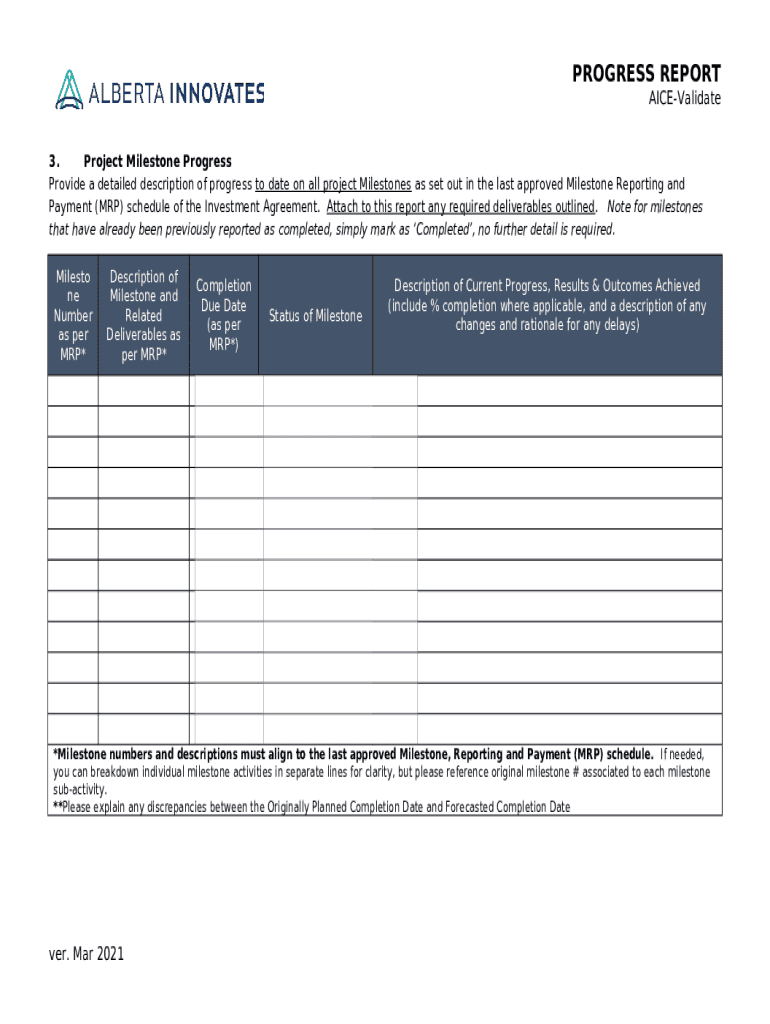 ALBERTA INNOVATES

PROGRESS REPORT
AICE-Validate

3. Project Milestone Progress
Provide a detailed description of progress to date on all project Milestones as set out in the last approved Milestone Reporting and Payment (MRP) schedule of the Investment Agreement. Attach to this report any required deliverables outlined. Note for milestones that have already been previously reported as completed, simply mark as 'Completed', no further detail is required.

| Milestone Number as per MRP* | Description of Milestone and Related Deliverables as per MRP* | Completion Due Date (as per MRP*) | Status of Milestone | Description of Current Progress, Results & Outcomes Achieved (include % completion where applicable, and a description of any changes and rationale for any delays) |
|---|---|---|---|---|
| | | | | |
| | | | | |
| | | | | |
| | | | | |
| | | | | |
| | | | | |
| | | | | |
| | | | | |
| | | | | |
| | | | | |
| | | | | |
| | | | | |

*Milestone numbers and descriptions must align to the last approved Milestone, Reporting and Payment (MRP) schedule. If needed, you can breakdown individual milestone activities in separate lines for clarity, but please reference original milestone # associated to each milestone sub-activity.
**Please explain any discrepancies between the Originally Planned Completion Date and Forecasted Completion Date

ver. Mar 2021